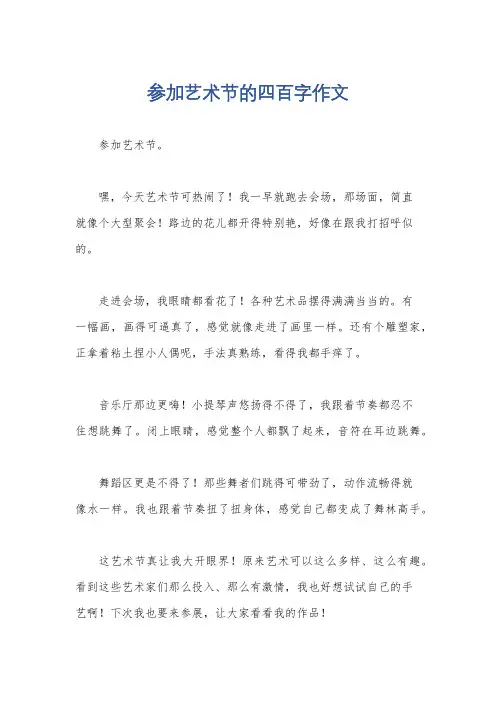 参加艺术节的四百字作文

参加艺术节。

嘿，今天艺术节可热闹了！我一早就跑去会场，那场面，简直就像个大型聚会！路边的花儿都开得特别艳，好像在跟我打招呼似的。

走进会场，我眼睛都看花了！各种艺术品摆得满满当当的。有一幅画，画得可逼真了，感觉就像走进了画里一样。还有个雕塑家，正拿着粘土捏小人偶呢，手法真熟练，看得我都手痒了。

音乐厅那边更嗨！小提琴声悠扬得不得了，我跟着节奏都忍不住想跳舞了。闭上眼睛，感觉整个人都飘了起来，音符在耳边跳舞。

舞蹈区更是不得了！那些舞者们跳得可带劲了，动作流畅得就像水一样。我也跟着节奏扭了扭身体，感觉自己都变成了舞林高手。

这艺术节真让我大开眼界！原来艺术可以这么多样、这么有趣。看到这些艺术家们那么投入、那么有激情，我也好想试试自己的手艺啊！下次我也要来参展，让大家看看我的作品！